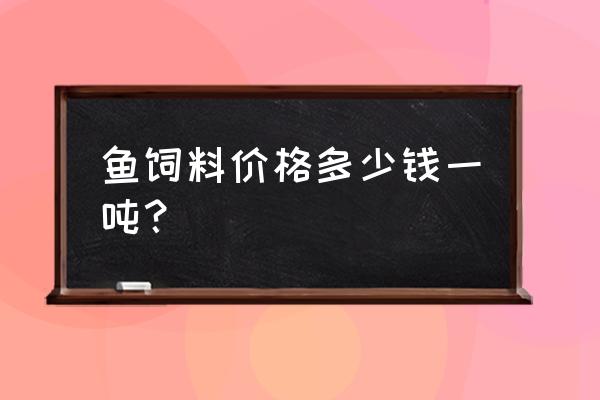 鱼饲料价格多少钱一吨？